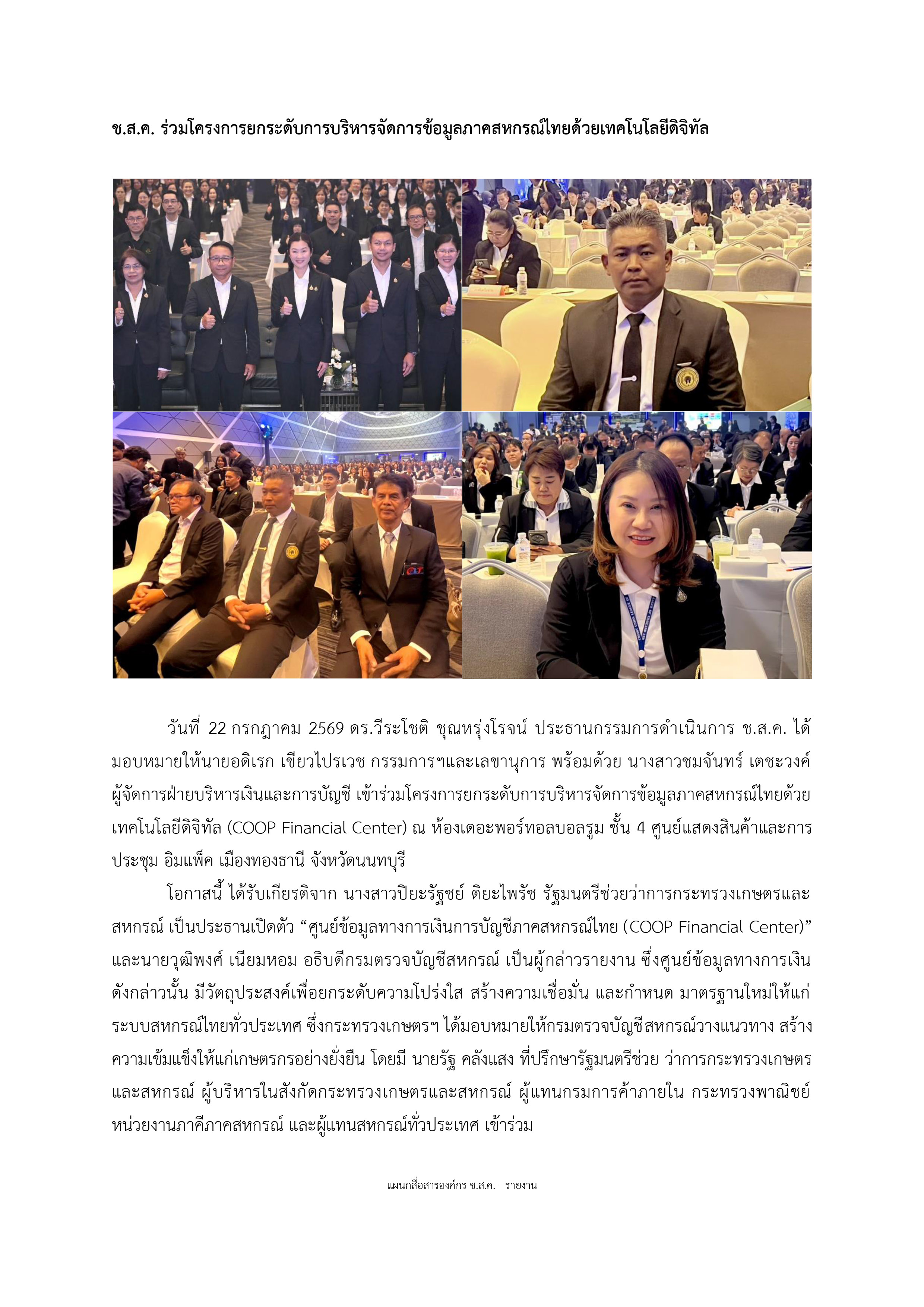 ช.ส.ค. ร่วมโครงการยกระดับการบริหารจัดการข้อมูลภาคสหกรณ์ไทยด้วยเทคโนโลยีดิจิทัล

วันที่ 22 กรกฎาคม 2569 ดร.วีระโชติ ชุณหรุ่งโรจน์ ประธานกรรมการดำเนินการ ช.ส.ค. ได้มอบหมายให้นายอดิเรก เขียวไปรเวช กรรมการฯและเลขานุการ พร้อมด้วย นางสาวชมจันทร์ เตชะวงค์ ผู้จัดการฝ่ายบริหารเงินและการบัญชี เข้าร่วมโครงการยกระดับการบริหารจัดการข้อมูลภาคสหกรณ์ไทยด้วยเทคโนโลยีดิจิทัล (COOP Financial Center) ณ ห้องเดอะพอร์ทอลบอลรูม ชั้น 4 ศูนย์แสดงสินค้าและการประชุม อิมแพ็ค เมืองทองธานี จังหวัดนนทบุรี

โอกาสนี้ ได้รับเกียรติจาก นางสาวปิยะรัฐชย์ ติยะไพรัช รัฐมนตรีช่วยว่าการกระทรวงเกษตรและสหกรณ์ เป็นประธานเปิดตัว “ศูนย์ข้อมูลทางการเงินการบัญชีภาคสหกรณ์ไทย (COOP Financial Center)” และนายวุฒิพงศ์ เนียมหอม อธิบดีกรมตรวจบัญชีสหกรณ์ เป็นผู้กล่าวรายงาน ซึ่งศูนย์ข้อมูลทางการเงินดังกล่าวนั้น มีวัตถุประสงค์เพื่อยกระดับความโปร่งใส สร้างความเชื่อมั่น และกำหนด มาตรฐานใหม่ให้แก่ระบบสหกรณ์ไทยทั่วประเทศ ซึ่งกระทรวงเกษตรฯ ได้มอบหมายให้กรมตรวจบัญชีสหกรณ์วางแนวทาง สร้างความเข้มแข็งให้แก่เกษตรกรอย่างยั่งยืน โดยมี นายรัฐ คลังแสง ที่ปรึกษารัฐมนตรีช่วย ว่าการกระทรวงเกษตรและสหกรณ์ ผู้บริหารในสังกัดกระทรวงเกษตรและสหกรณ์ ผู้แทนกรมการค้าภายใน กระทรวงพาณิชย์ หน่วยงานภาคีภาคสหกรณ์ และผู้แทนสหกรณ์ทั่วประเทศ เข้าร่วม

แผนกสื่อสารองค์กร ช.ส.ค. - รายงาน